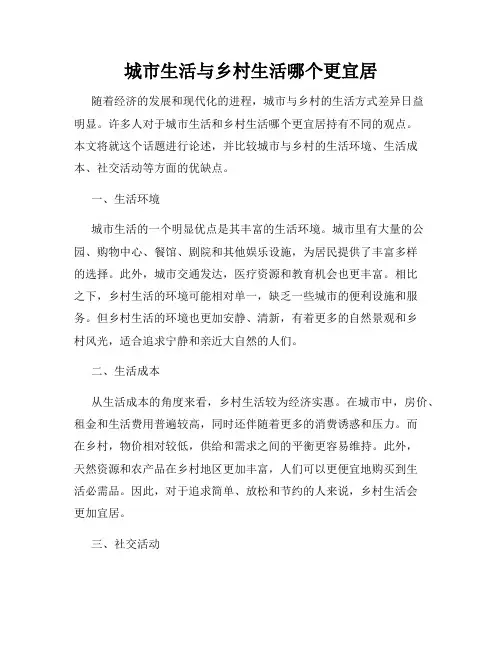 城市生活与乡村生活哪个更宜居

随着经济的发展和现代化的进程，城市与乡村的生活方式差异日益明显。许多人对于城市生活和乡村生活哪个更宜居持有不同的观点。本文将就这个话题进行论述，并比较城市与乡村的生活环境、生活成本、社交活动等方面的优缺点。

一、生活环境

城市生活的一个明显优点是其丰富的生活环境。城市里有大量的公园、购物中心、餐馆、剧院和其他娱乐设施，为居民提供了丰富多样的选择。此外，城市交通发达，医疗资源和教育机会也更丰富。相比之下，乡村生活的环境可能相对单一，缺乏一些城市的便利设施和服务。但乡村生活的环境也更加安静、清新，有着更多的自然景观和乡村风光，适合追求宁静和亲近大自然的人们。

二、生活成本

从生活成本的角度来看，乡村生活较为经济实惠。在城市中，房价、租金和生活费用普遍较高，同时还伴随着更多的消费诱惑和压力。而在乡村，物价相对较低，供给和需求之间的平衡更容易维持。此外，天然资源和农产品在乡村地区更加丰富，人们可以更便宜地购买到生活必需品。因此，对于追求简单、放松和节约的人来说，乡村生活会更加宜居。

三、社交活动